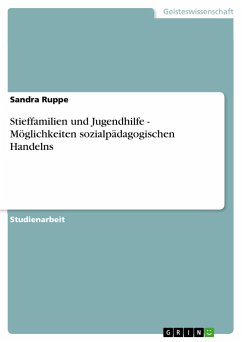 Geisteswissenschaft

Sandra Ruppe

Stieffamilien und Jugendhilfe - Möglichkeiten sozialpädagogischen Handelns

Studienarbeit

GRIN